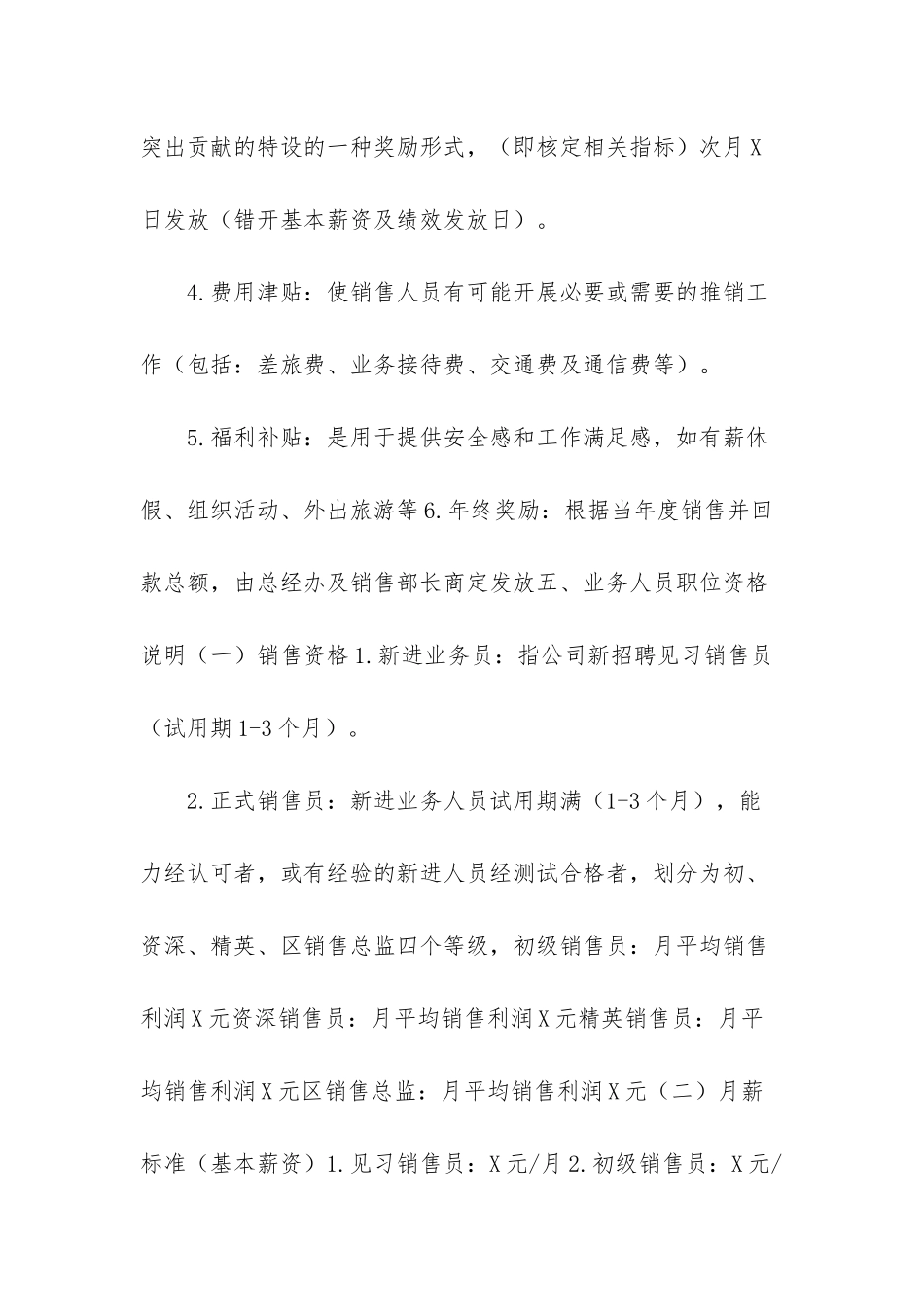 突出贡献的特设的一种奖励形式，（即核定相关指标）次月X日发放（错开基本薪资及绩效发放日）。

4.费用津贴：使销售人员有可能开展必要或需要的推销工作（包括：差旅费、业务接待费、交通费及通信费等）。

5.福利补贴：是用于提供安全感和工作满足感，如有薪休假、组织活动、外出旅游等6.年终奖励：根据当年度销售并回款总额，由总经办及销售部长商定发放五、业务人员职位资格说明（一）销售资格1.新进业务员：指公司新招聘见习销售员（试用期1-3个月）。

2.正式销售员：新进业务人员试用期满（1-3个月），能力经认可者，或有经验的新进人员经测试合格者，划分为初、资深、精英、区销售总监四个等级，初级销售员：月平均销售利润X元资深销售员：月平均销售利润X元精英销售员：月平均销售利润X元区销售总监：月平均销售利润X元（二）月薪标准（基本薪资）1.见习销售员：X元/月2.初级销售员：X元/